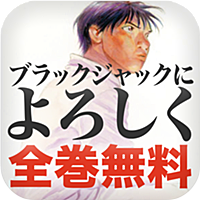 ブラックジャックに
よろしく
全巻無料